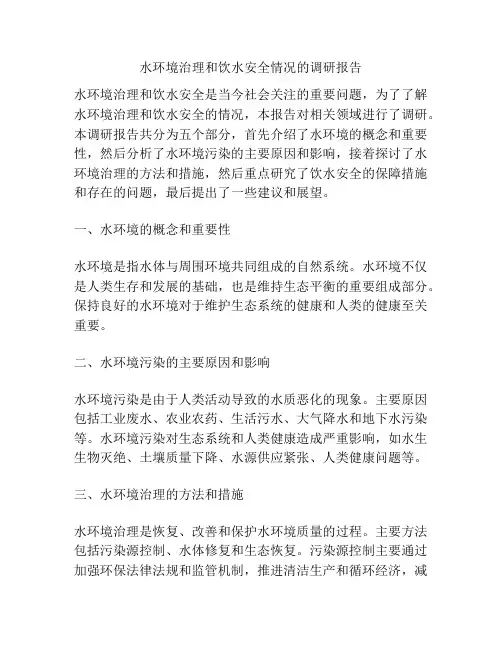 水环境治理和饮水安全情况的调研报告

水环境治理和饮水安全是当今社会关注的重要问题，为了了解水环境治理和饮水安全的情况，本报告对相关领域进行了调研。本调研报告共分为五个部分，首先介绍了水环境的概念和重要性，然后分析了水环境污染的主要原因和影响，接着探讨了水环境治理的方法和措施，然后重点研究了饮水安全的保障措施和存在的问题，最后提出了一些建议和展望。

一、水环境的概念和重要性

水环境是指水体与周围环境共同组成的自然系统。水环境不仅是人类生存和发展的基础，也是维持生态平衡的重要组成部分。保持良好的水环境对于维护生态系统的健康和人类的健康至关重要。

二、水环境污染的主要原因和影响

水环境污染是由于人类活动导致的水质恶化的现象。主要原因包括工业废水、农业农药、生活污水、大气降水和地下水污染等。水环境污染对生态系统和人类健康造成严重影响，如水生生物灭绝、土壤质量下降、水源供应紧张、人类健康问题等。

三、水环境治理的方法和措施

水环境治理是恢复、改善和保护水环境质量的过程。主要方法包括污染源控制、水体修复和生态恢复。污染源控制主要通过加强环保法律法规和监管机制，推进清洁生产和循环经济，减